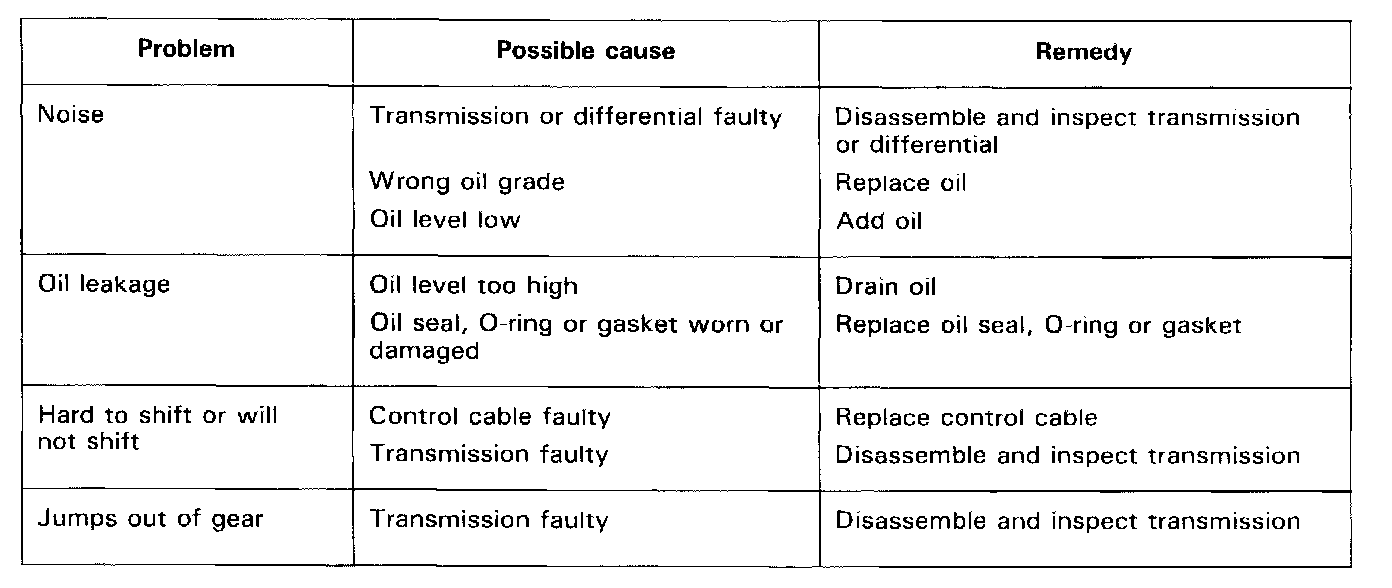 | Problem | Possible cause | Remedy |
|---|---|---|
| Noise | Transmission or differential faulty | Disassemble and inspect transmission or differential |
|  | Wrong oil grade | Replace oil |
|  | Oil level low | Add oil |
| Oil leakage | Oil level too high | Drain oil |
|  | Oil seal, O-ring or gasket worn or damaged | Replace oil seal, O-ring or gasket |
| Hard to shift or will not shift | Control cable faulty | Replace control cable |
|  | Transmission faulty | Disassemble and inspect transmission |
| Jumps out of gear | Transmission faulty | Disassemble and inspect transmission |